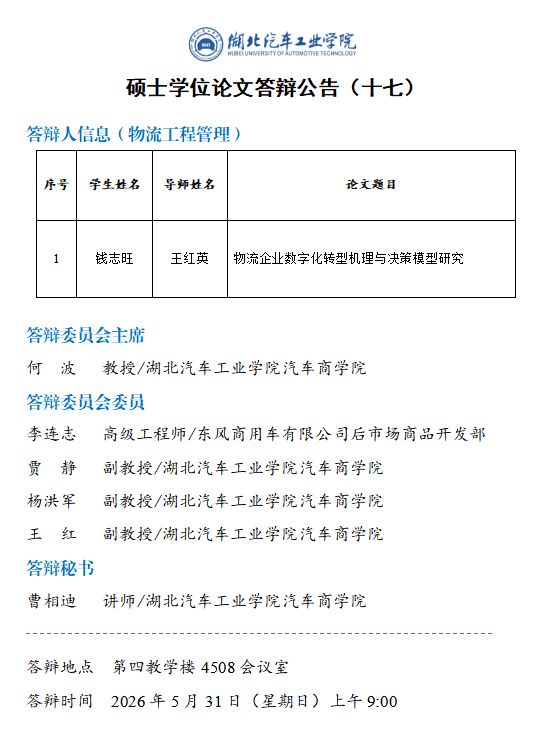 湖北汽车工业学院
HUBEI UNIVERSITY OF AUTOMOTIVE TECHNOLOGY

硕士学位论文答辩公告（十七）

答辩人信息（物流工程管理）

| 序号 | 学生姓名 | 导师姓名 | 论文题目 |
|---|---|---|---|
| 1 | 钱志旺 | 王红英 | 物流企业数字化转型机理与决策模型研究 |

答辩委员会主席

何 波 教授/湖北汽车工业学院汽车商学院

答辩委员会委员

李连志 高级工程师/东风商用车有限公司后市场商品开发部

贾 静 副教授/湖北汽车工业学院汽车商学院

杨洪军 副教授/湖北汽车工业学院汽车商学院

王 红 副教授/湖北汽车工业学院汽车商学院

答辩秘书

曹相迪 讲师/湖北汽车工业学院汽车商学院

答辩地点 第四教学楼 4508 会议室

答辩时间 2026 年 5 月 31 日（星期日）上午 9:00